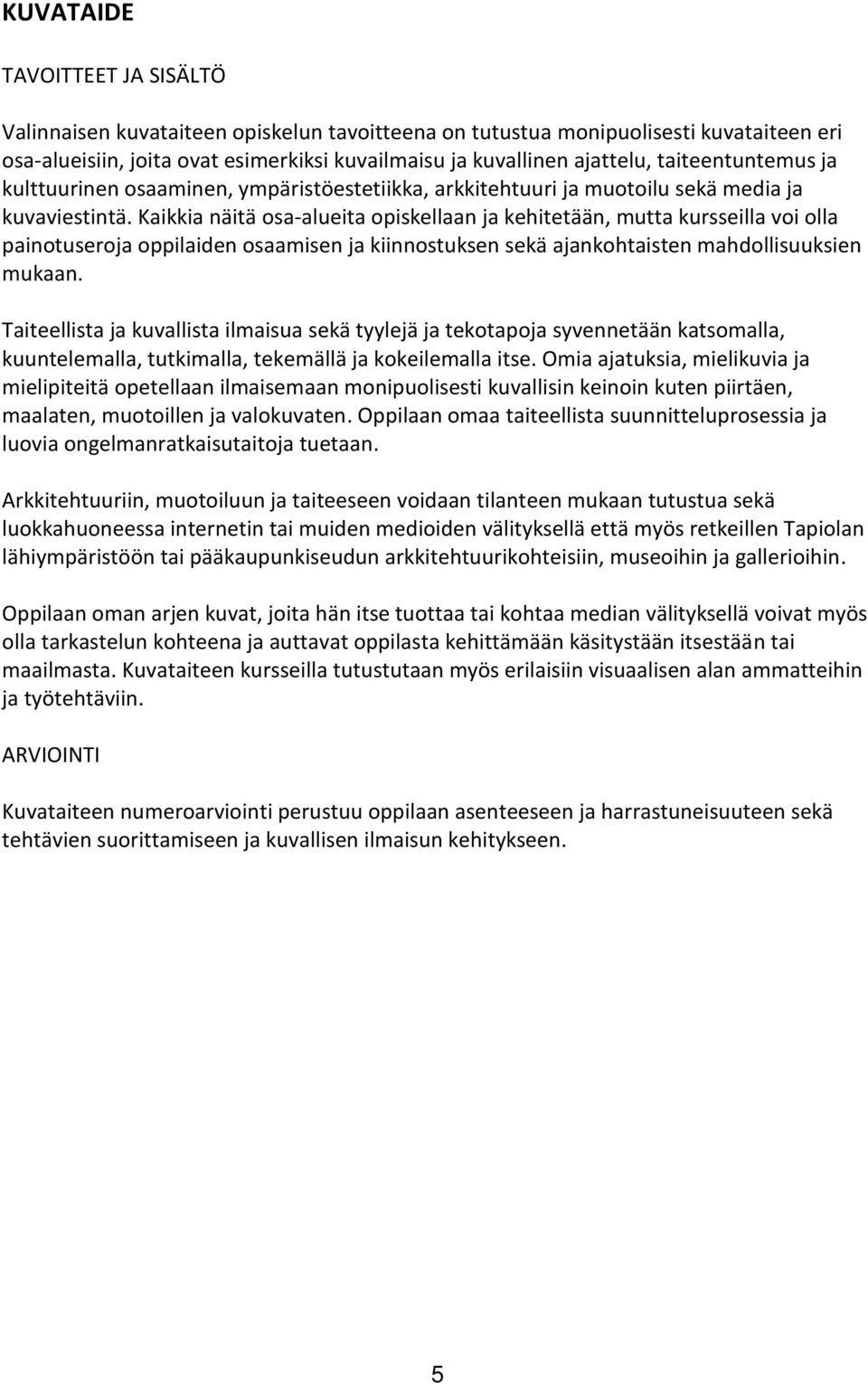 KUVATAIDE

TAVOITTEET JA SISÄLTÖ

Valinnaisen kuvataiteen opiskelun tavoitteena on tutustua monipuolisesti kuvataiteen eri osa-alueisiin, joita ovat esimerkiksi kuvailmaisu ja kuvallinen ajattelu, taiteentuntemus ja kulttuurinen osaaminen, ympäristöestetiikka, arkkitehtuuri ja muotoilu sekä media ja kuvaviestintä. Kaikkia näitä osa-alueita opiskellaan ja kehitetään, mutta kursseilla voi olla painotuseroja oppilaiden osaamisen ja kiinnostuksen sekä ajankohtaisten mahdollisuuksien mukaan.

Taiteellista ja kuvallista ilmaisua sekä tyylejä ja tekotapoja syvennetään katsomalla, kuuntelemalla, tutkimalla, tekemällä ja kokeilemalla itse. Omia ajatuksia, mielikuvia ja mielipiteitä opetellaan ilmaisemaan monipuolisesti kuvallisin keinoin kuten piirtäen, maalaten, muotoillen ja valokuvaten. Oppilaan omaa taiteellista suunnitteluprosessia ja luovia ongelmanratkaisutaitoja tuetaan.

Arkkitehtuuriin, muotoiluun ja taiteeseen voidaan tilanteen mukaan tutustua sekä luokkahuoneessa internetin tai muiden medioiden välityksellä että myös retkeillen Tapiolan lähiympäristöön tai pääkaupunkiseudun arkkitehtuurikohteisiin, museoihin ja gallerioihin.

Oppilaan oman arjen kuvat, joita hän itse tuottaa tai kohtaa median välityksellä voivat myös olla tarkastelun kohteena ja auttavat oppilasta kehittämään käsitystään itsestään tai maailmasta. Kuvataiteen kursseilla tutustutaan myös erilaisiin visuaalisen alan ammatteihin ja työtehtäviin.

ARVIOINTI

Kuvataiteen numeroarviointi perustuu oppilaan asenteeseen ja harrastuneisuuteen sekä tehtävien suorittamiseen ja kuvallisen ilmaisun kehitykseen.

5